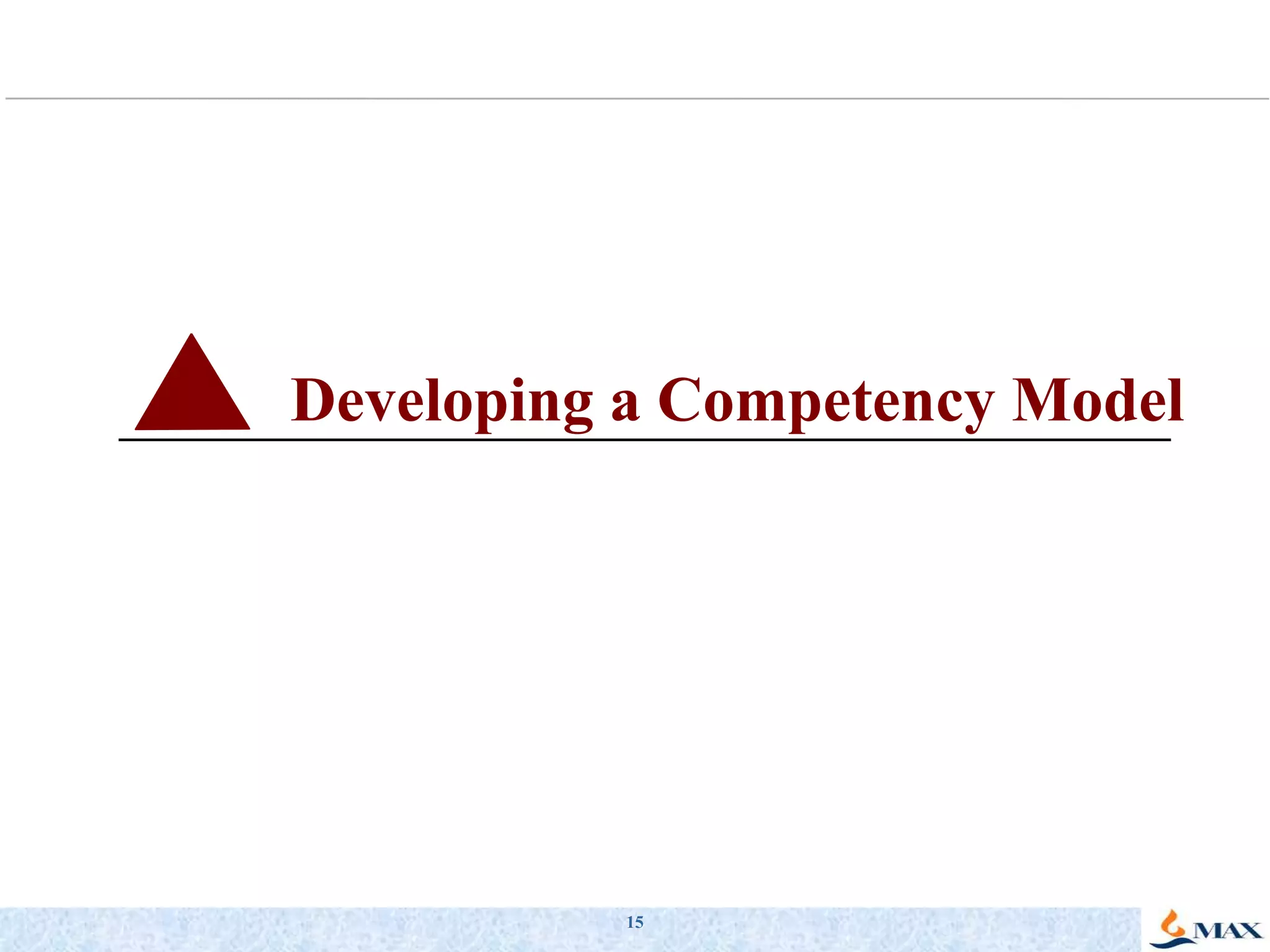 Developing a Competency Model

15

MAX